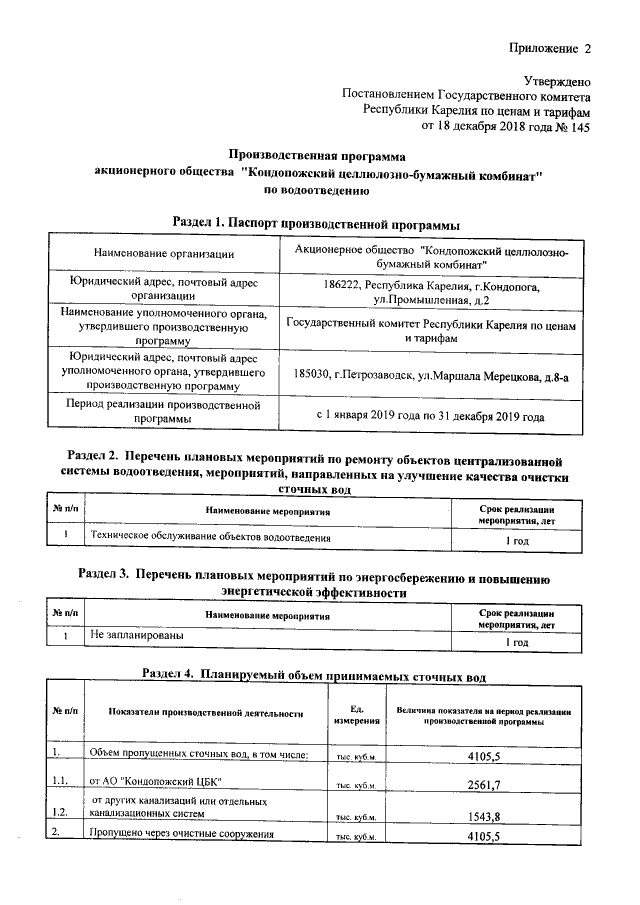 Приложение 2

Утверждено
Постановлением Государственного комитета
Республики Карелия по ценам и тарифам
от 18 декабря 2018 года № 145

Производственная программа
акционерного общества "Кондопожский целлюлозно-бумажный комбинат"
по водоотведению

Раздел 1. Паспорт производственной программы

| Наименование организации | Акционерное общество "Кондопожский целлюлозно-бумажный комбинат" |
|---|---|
| Юридический адрес, почтовый адрес организации | 186222, Республика Карелия, г.Кондопога, ул.Промышленная, д.2 |
| Наименование уполномоченного органа, утвердившего производственную программу | Государственный комитет Республики Карелия по ценам и тарифам |
| Юридический адрес, почтовый адрес уполномоченного органа, утвердившего производственную программу | 185030, г.Петрозаводск, ул.Маршала Мерецкова, д.8-а |
| Период реализации производственной программы | с 1 января 2019 года по 31 декабря 2019 года |

Раздел 2. Перечень плановых мероприятий по ремонту объектов централизованной системы водоотведения, мероприятий, направленных на улучшение качества очистки сточных вод

| № п/п | Наименование мероприятия | Срок реализации мероприятия, лет |
|---|---|---|
| 1 | Техническое обслуживание объектов водоотведения | 1 год |

Раздел 3. Перечень плановых мероприятий по энергосбережению и повышению энергетической эффективности

| № п/п | Наименование мероприятия | Срок реализации мероприятия, лет |
|---|---|---|
| 1 | Не запланированы | 1 год |

Раздел 4. Планируемый объем принимаемых сточных вод

| № п/п | Показатели производственной деятельности | Ед. измерения | Величина показателя на период реализации производственной программы |
|---|---|---|---|
| 1. | Объем пропущенных сточных вод, в том числе: | тыс. куб.м | 4105,5 |
| 1.1. | от АО "Кондопожский ЦБК" | тыс. куб.м | 2561,7 |
| 1.2. | от других канализаций или отдельных канализационных систем | тыс. куб.м. | 1543,8 |
| 2. | Пропущено через очистные сооружения | тыс. куб.м. | 4105,5 |